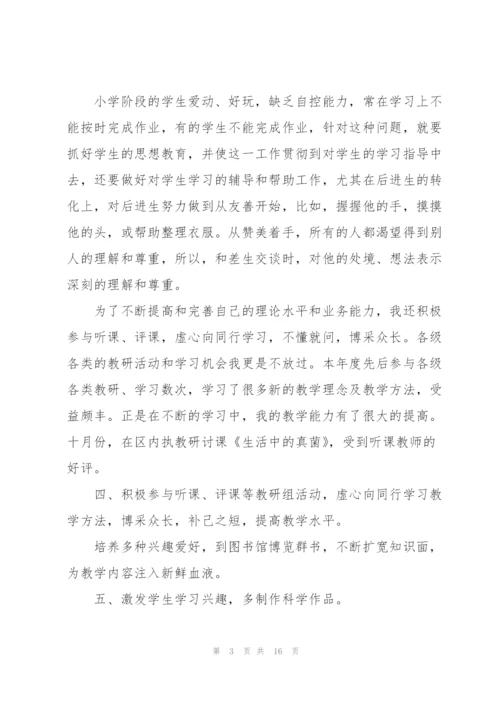 小学阶段的学生爱动、好玩，缺乏自控能力，常在学习上不能按时完成作业，有的学生不能完成作业，针对这种问题，就要抓好学生的思想教育，并使这一工作贯彻到对学生的学习指导中去，还要做好对学生学习的辅导和帮助工作，尤其在后进生的转化上，对后进生努力做到从友善开始，比如，握握他的手，摸摸他的头，或帮助整理衣服。从赞美着手，所有的人都渴望得到别人的理解和尊重，所以，和差生交谈时，对他的处境、想法表示深刻的理解和尊重。

为了不断提高和完善自己的理论水平和业务能力，我还积极参与听课、评课，虚心向同行学习，不懂就问，博采众长。各级各类的教研活动和学习机会我更是不放过。本年度先后参与各级各类教研、学习数次，学习了很多新的教学理念及教学方法，受益颇丰。正是在不断的学习中，我的教学能力有了很大的提高。十月份，在区内执教研讨课《生活中的真菌》，受到听课教师的好评。

四、积极参与听课、评课等教研组活动，虚心向同行学习教学方法，博采众长，补己之短，提高教学水平。

培养多种兴趣爱好，到图书馆博览群书，不断扩宽知识面，为教学内容注入新鲜血液。

五、激发学生学习兴趣，多制作科学作品。

第 3 页 共 16 页